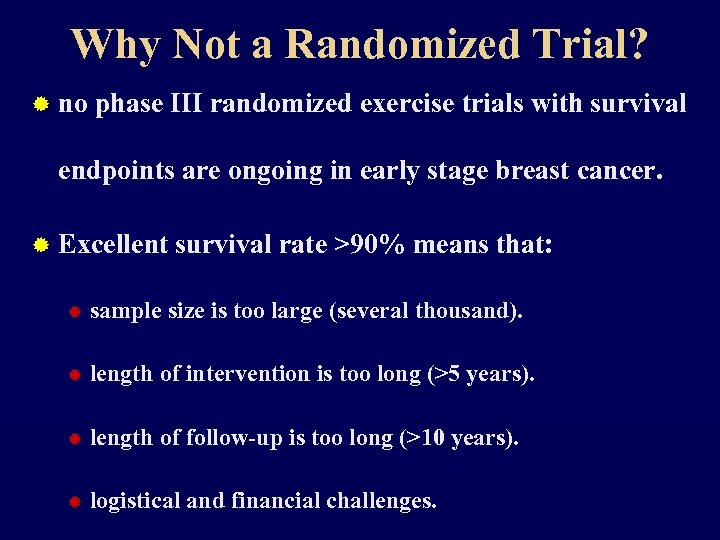 Why Not a Randomized Trial?

no phase III randomized exercise trials with survival endpoints are ongoing in early stage breast cancer.

Excellent survival rate >90% means that:

sample size is too large (several thousand).

length of intervention is too long (>5 years).

length of follow-up is too long (>10 years).

logistical and financial challenges.